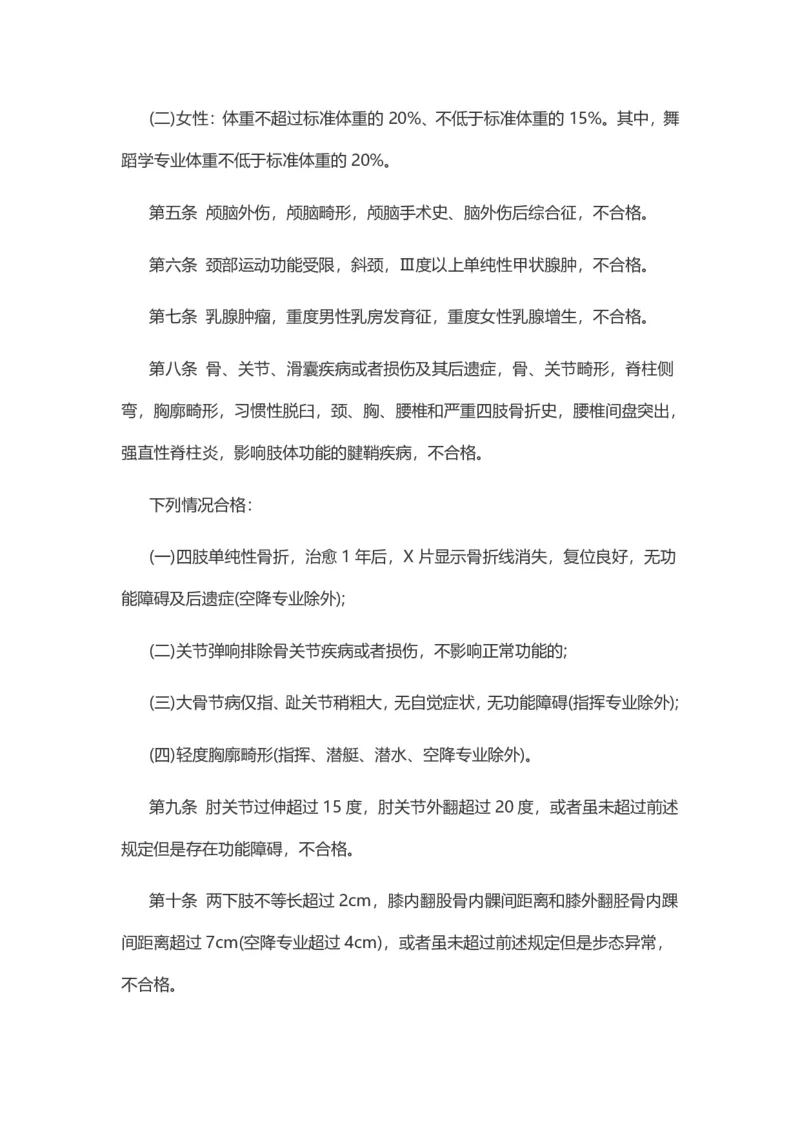 (二)女性：体重不超过标准体重的 20%、不低于标准体重的 15%。其中，舞蹈学专业体重不低于标准体重的 20%。

第五条 颅脑外伤，颅脑畸形，颅脑手术史、脑外伤后综合征，不合格。

第六条 颈部运动功能受限，斜颈，Ⅲ度以上单纯性甲状腺肿，不合格。

第七条 乳腺肿瘤，重度男性乳房发育征，重度女性乳腺增生，不合格。

第八条 骨、关节、滑囊疾病或者损伤及其后遗症，骨、关节畸形，脊柱侧弯，胸廓畸形，习惯性脱臼，颈、胸、腰椎和严重四肢骨折史，腰椎间盘突出，强直性脊柱炎，影响肢体功能的腱鞘疾病，不合格。

下列情况合格：

(一)四肢单纯性骨折，治愈 1 年后，X 片显示骨折线消失，复位良好，无功能障碍及后遗症(空降专业除外);

(二)关节弹响排除骨关节疾病或者损伤，不影响正常功能的;

(三)大骨节病仅指、趾关节稍粗大，无自觉症状，无功能障碍(指挥专业除外);

(四)轻度胸廓畸形(指挥、潜艇、潜水、空降专业除外)。

第九条 肘关节过伸超过 15 度，肘关节外翻超过 20 度，或者虽未超过前述规定但是存在功能障碍，不合格。

第十条 两下肢不等长超过 2cm，膝内翻股骨内髁间距离和膝外翻胫骨内踝间距离超过 7cm(空降专业超过 4cm)，或者虽未超过前述规定但是步态异常，不合格。